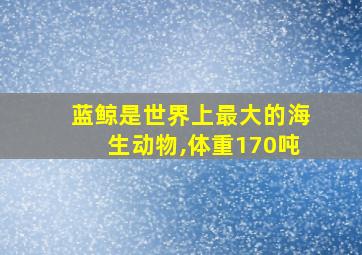 蓝鲸是世界上最大的海生动物,体重170吨